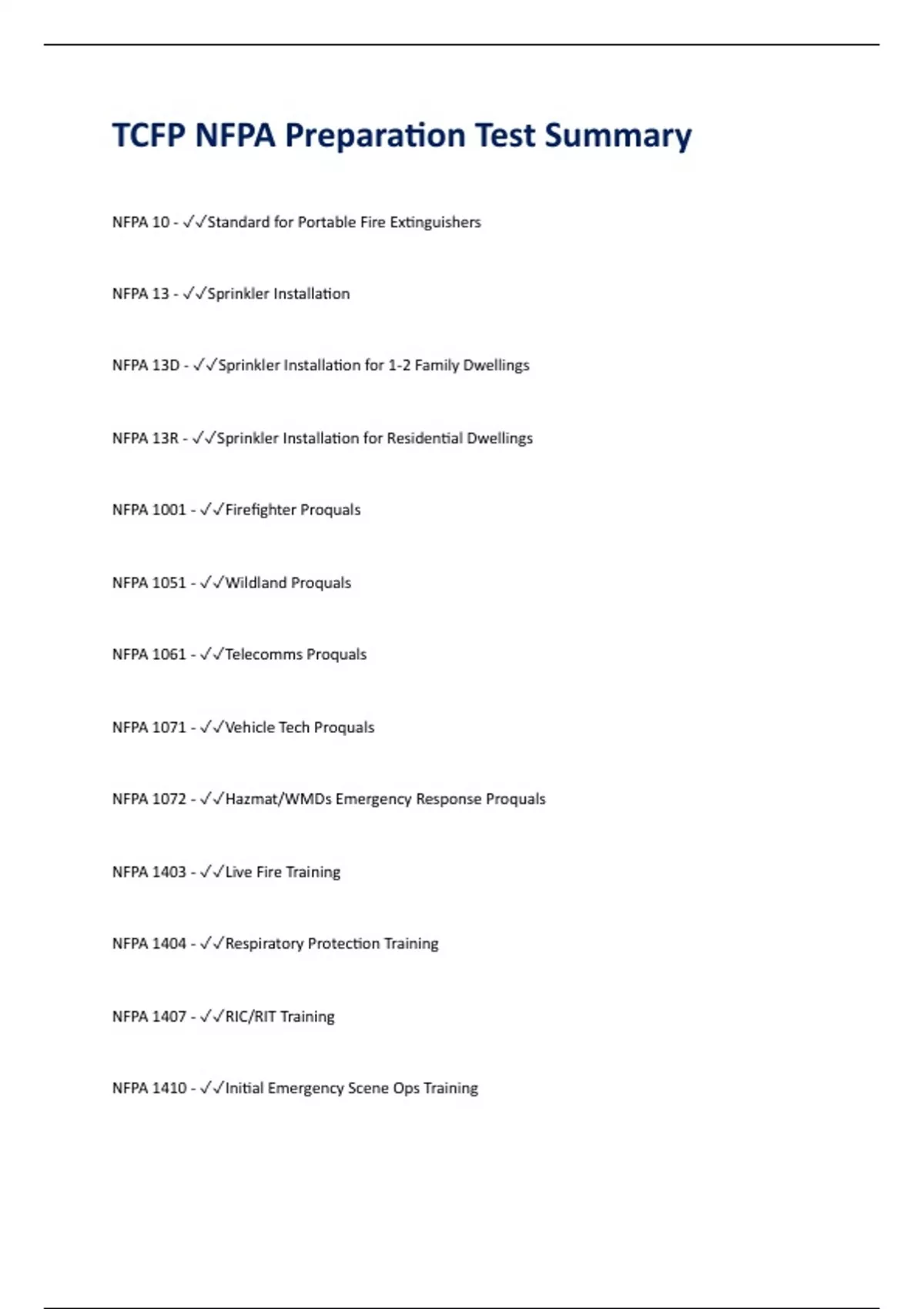 TCFP NFPA Preparation Test Summary

NFPA 10 - ✓✓Standard for Portable Fire Extinguishers

NFPA 13 - ✓✓Sprinkler Installation

NFPA 13D - ✓✓Sprinkler Installation for 1-2 Family Dwellings

NFPA 13R - ✓✓Sprinkler Installation for Residential Dwellings

NFPA 1001 - ✓✓Firefighter Proquals

NFPA 1051 - ✓✓Wildland Proquals

NFPA 1061 - ✓✓Telecomms Proquals

NFPA 1071 - ✓✓Vehicle Tech Proquals

NFPA 1072 - ✓✓Hazmat/WMDs Emergency Response Proquals

NFPA 1403 - ✓✓Live Fire Training

NFPA 1404 - ✓✓Respiratory Protection Training

NFPA 1407 - ✓✓RIC/RIT Training

NFPA 1410 - ✓✓Initial Emergency Scene Ops Training